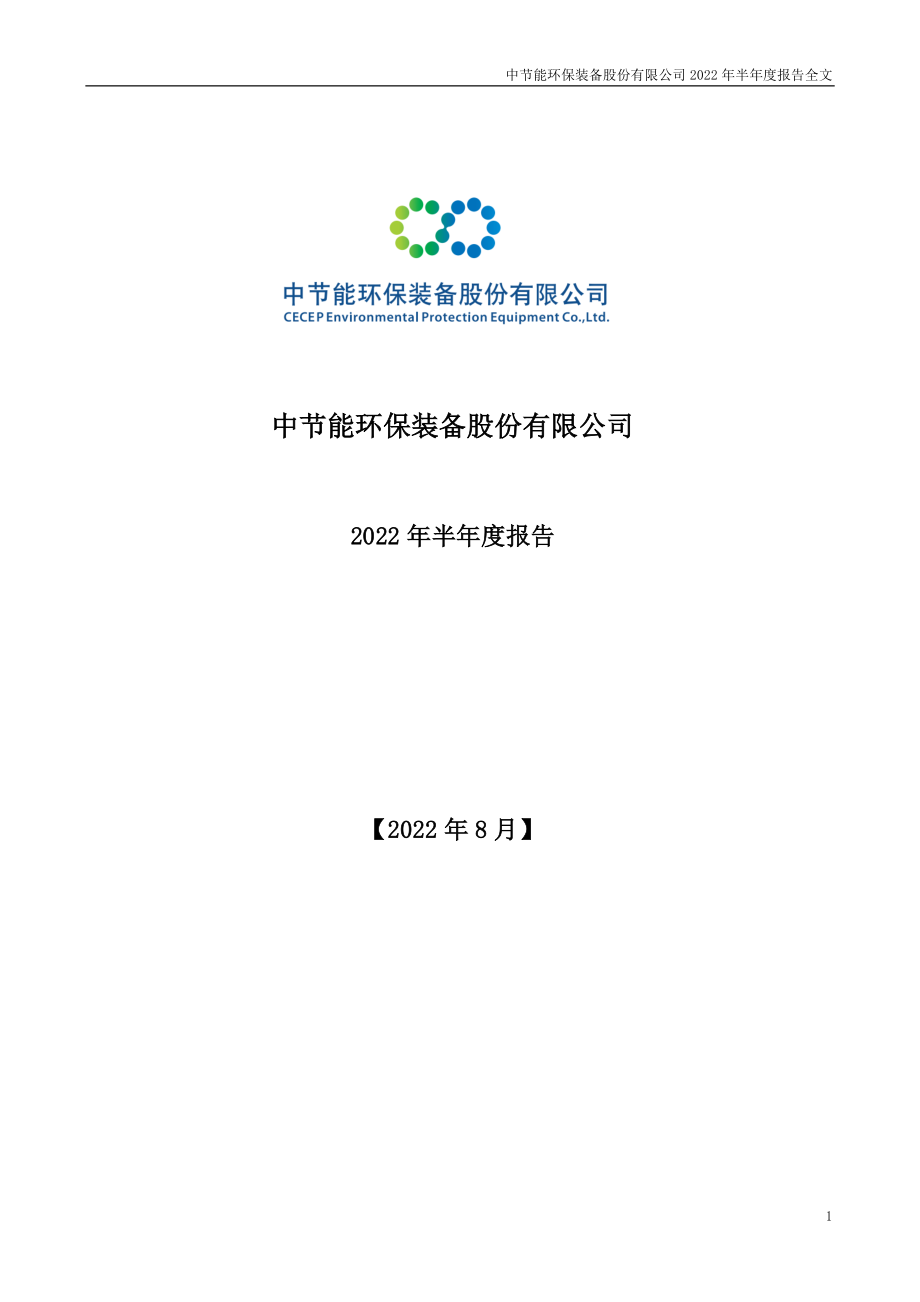 中节能环保装备股份有限公司 2022 年半年度报告全文

中节能环保装备股份有限公司
CECEP Environmental Protection Equipment Co.,Ltd.

中节能环保装备股份有限公司

2022 年半年度报告

【2022 年 8 月】

1